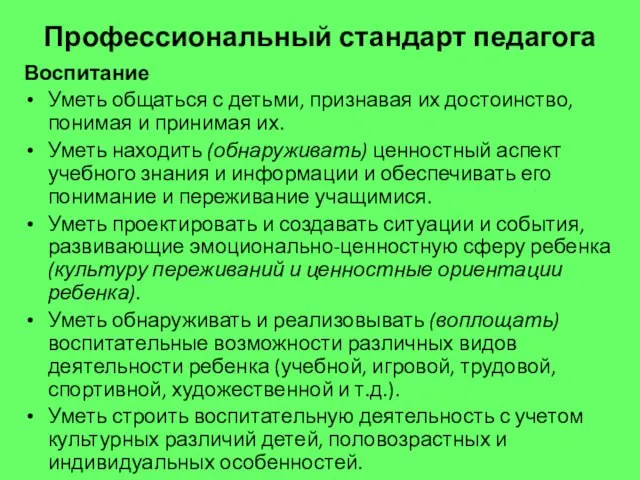 Профессиональный стандарт педагога

Воспитание

• Уметь общаться с детьми, признавая их достоинство, понимая и принимая их.
• Уметь находить (обнаруживать) ценностный аспект учебного знания и информации и обеспечивать его понимание и переживание учащимися.
• Уметь проектировать и создавать ситуации и события, развивающие эмоционально-ценностную сферу ребенка (культуру переживаний и ценностные ориентации ребенка).
• Уметь обнаруживать и реализовывать (воплощать) воспитательные возможности различных видов деятельности ребенка (учебной, игровой, трудовой, спортивной, художественной и т.д.).
• Уметь строить воспитательную деятельность с учетом культурных различий детей, половозрастных и индивидуальных особенностей.